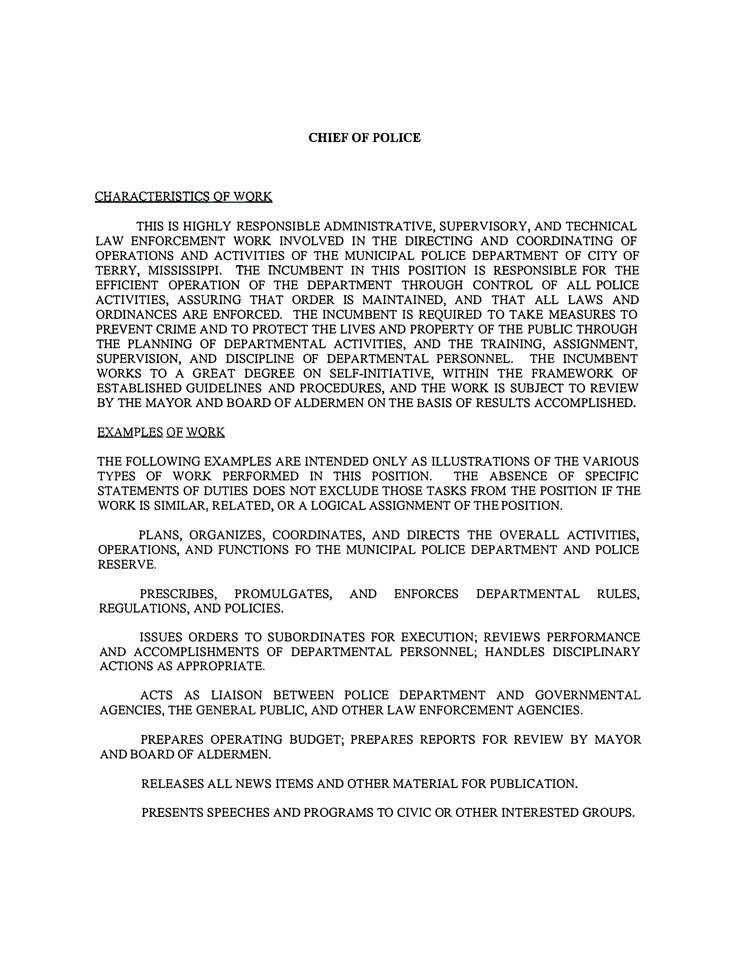 CHIEF OF POLICE

CHARACTERISTICS OF WORK

THIS IS HIGHLY RESPONSIBLE ADMINISTRATIVE, SUPERVISORY, AND TECHNICAL LAW ENFORCEMENT WORK INVOLVED IN THE DIRECTING AND COORDINATING OF OPERATIONS AND ACTIVITIES OF THE MUNICIPAL POLICE DEPARTMENT OF CITY OF TERRY, MISSISSIPPI. THE INCUMBENT IN THIS POSITION IS RESPONSIBLE FOR THE EFFICIENT OPERATION OF THE DEPARTMENT THROUGH CONTROL OF ALL POLICE ACTIVITIES, ASSURING THAT ORDER IS MAINTAINED, AND THAT ALL LAWS AND ORDINANCES ARE ENFORCED. THE INCUMBENT IS REQUIRED TO TAKE MEASURES TO PREVENT CRIME AND TO PROTECT THE LIVES AND PROPERTY OF THE PUBLIC THROUGH THE PLANNING OF DEPARTMENTAL ACTIVITIES, AND THE TRAINING, ASSIGNMENT, SUPERVISION, AND DISCIPLINE OF DEPARTMENTAL PERSONNEL. THE INCUMBENT WORKS TO A GREAT DEGREE ON SELF-INITIATIVE, WITHIN THE FRAMEWORK OF ESTABLISHED GUIDELINES AND PROCEDURES, AND THE WORK IS SUBJECT TO REVIEW BY THE MAYOR AND BOARD OF ALDERMEN ON THE BASIS OF RESULTS ACCOMPLISHED.

EXAMPLES OF WORK

THE FOLLOWING EXAMPLES ARE INTENDED ONLY AS ILLUSTRATIONS OF THE VARIOUS TYPES OF WORK PERFORMED IN THIS POSITION. THE ABSENCE OF SPECIFIC STATEMENTS OF DUTIES DOES NOT EXCLUDE THOSE TASKS FROM THE POSITION IF THE WORK IS SIMILAR, RELATED, OR A LOGICAL ASSIGNMENT OF THE POSITION.

PLANS, ORGANIZES, COORDINATES, AND DIRECTS THE OVERALL ACTIVITIES, OPERATIONS, AND FUNCTIONS FO THE MUNICIPAL POLICE DEPARTMENT AND POLICE RESERVE.

PRESCRIBES, PROMULGATES, AND ENFORCES DEPARTMENTAL RULES, REGULATIONS, AND POLICIES.

ISSUES ORDERS TO SUBORDINATES FOR EXECUTION; REVIEWS PERFORMANCE AND ACCOMPLISHMENTS OF DEPARTMENTAL PERSONNEL; HANDLES DISCIPLINARY ACTIONS AS APPROPRIATE.

ACTS AS LIAISON BETWEEN POLICE DEPARTMENT AND GOVERNMENTAL AGENCIES, THE GENERAL PUBLIC, AND OTHER LAW ENFORCEMENT AGENCIES.

PREPARES OPERATING BUDGET; PREPARES REPORTS FOR REVIEW BY MAYOR AND BOARD OF ALDERMEN.

RELEASES ALL NEWS ITEMS AND OTHER MATERIAL FOR PUBLICATION.

PRESENTS SPEECHES AND PROGRAMS TO CIVIC OR OTHER INTERESTED GROUPS.